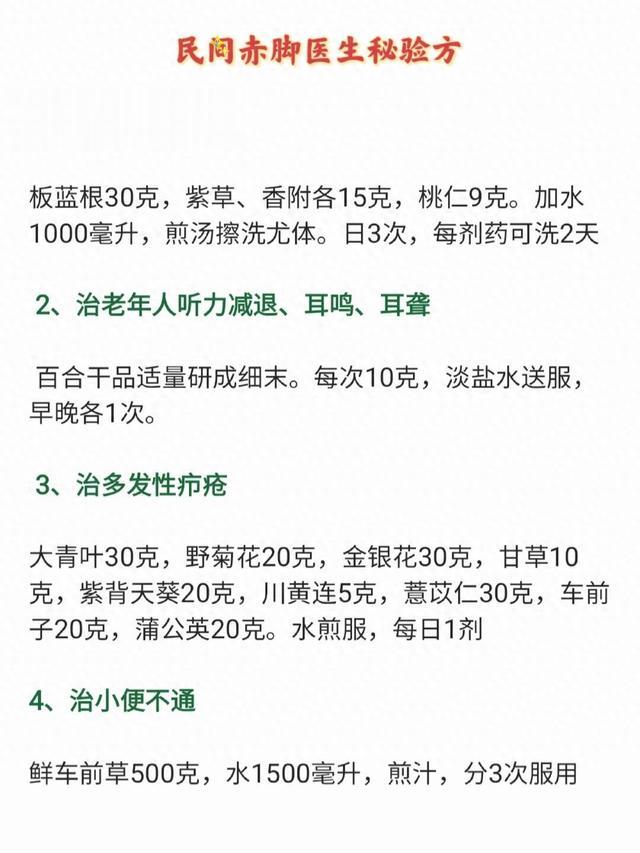 民间赤脚医生秘验方

板蓝根30克，紫草、香附各15克，桃仁9克。加水1000毫升，煎汤擦洗尤体。日3次，每剂药可洗2天

2、治老年人听力减退、耳鸣、耳聋

百合干品适量研成细末。每次10克，淡盐水送服，早晚各1次。

3、治多发性疖疮

大青叶30克，野菊花20克，金银花30克，甘草10克，紫背天葵20克，川黄连5克，薏苡仁30克，车前子20克，蒲公英20克。水煎服，每日1剂

4、治小便不通

鲜车前草500克，水1500毫升，煎汁，分3次服用